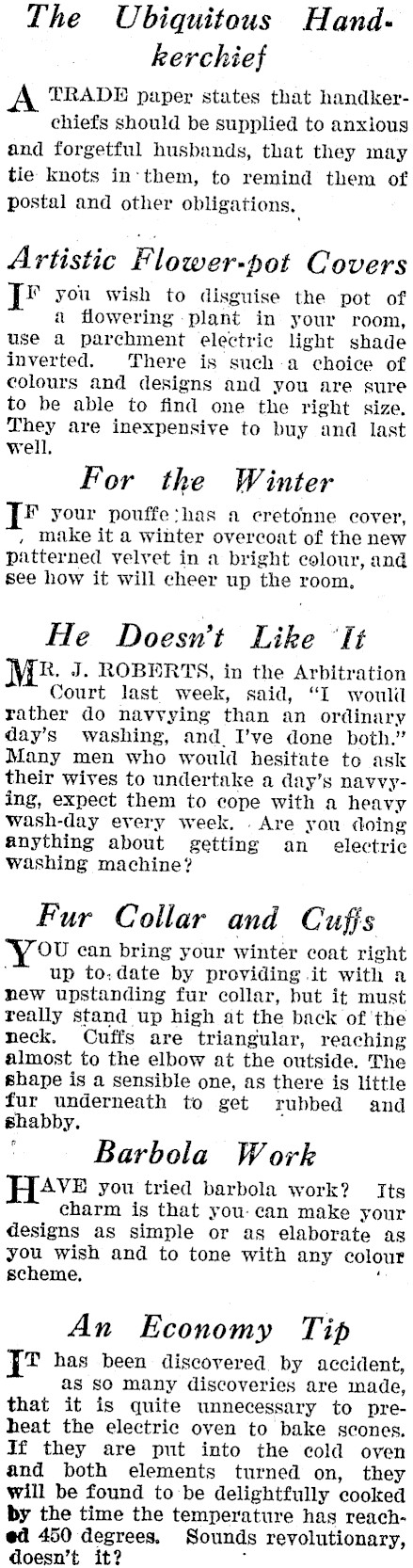 The Ubiquitous Handkerchief

A TRADE paper states that handkerchiefs should be supplied to anxious and forgetful husbands, that they may tie knots in them, to remind them of postal and other obligations.

Artistic Flower-pot Covers

IF you wish to disguise the pot of a flowering plant in your room, use a parchment electric light shade inverted. There is such a choice of colours and designs and you are sure to be able to find one the right size. They are inexpensive to buy and last well.

For the Winter

IF your pouffe has a cretonne cover, make it a winter overcoat of the new patterned velvet in a bright colour, and see how it will cheer up the room.

He Doesn't Like It

MR. J. ROBERTS, in the Arbitration Court last week, said, "I would rather do navvying than an ordinary day's washing, and I've done both." Many men who would hesitate to ask their wives to undertake a day's navvying, expect them to cope with a heavy wash-day every week. Are you doing anything about getting an electric washing machine?

Fur Collar and Cuffs

YOU can bring your winter coat right up to date by providing it with a new upstanding fur collar, but it must really stand up high at the back of the neck. Cuffs are triangular, reaching almost to the elbow at the outside. The shape is a sensible one, as there is little fur underneath to get rubbed and shabby.

Barbola Work

HAVE you tried barbola work? Its charm is that you can make your designs as simple or as elaborate as you wish and to tone with any colour scheme.

An Economy Tip

IT has been discovered by accident, as so many discoveries are made, that it is quite unnecessary to preheat the electric oven to bake scones. If they are put into the cold oven and both elements turned on, they will be found to be delightfully cooked by the time the temperature has reached 450 degrees. Sounds revolutionary, doesn't it?